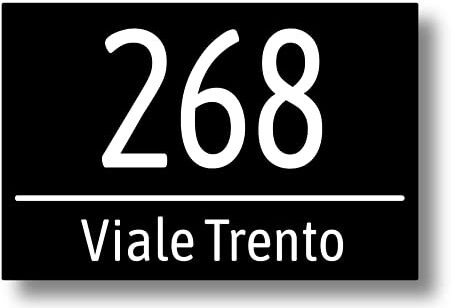 268

Viale Trento